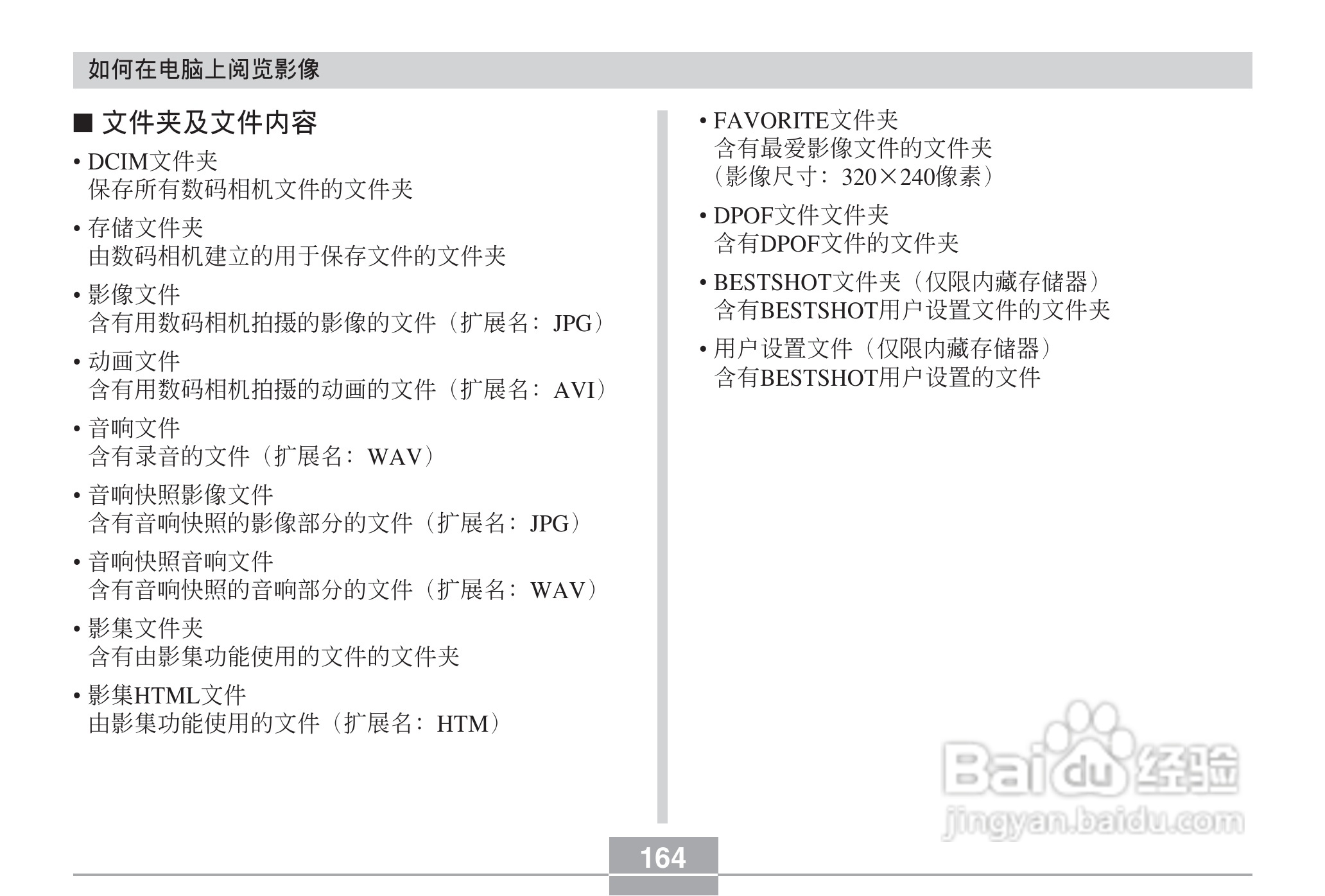 如何在电脑上阅览影像

■ 文件夹及文件内容

• DCIM文件夹
保存所有数码相机文件的文件夹

• 存储文件夹
由数码相机建立的用于保存文件的文件夹

• 影像文件
含有用数码相机拍摄的影像的文件（扩展名：JPG）

• 动画文件
含有用数码相机拍摄的动画的文件（扩展名：AVI）

• 音响文件
含有录音的文件（扩展名：WAV）

• 音响快照影像文件
含有音响快照的影像部分的文件（扩展名：JPG）

• 音响快照音响文件
含有音响快照的音响部分的文件（扩展名：WAV）

• 影集文件夹
含有由影集功能使用的文件的文件夹

• 影集HTML文件
由影集功能使用的文件（扩展名：HTM）

• FAVORITE文件夹
含有最爱影像文件的文件夹
（影像尺寸：320×240像素）

• DPOF文件文件夹
含有DPOF文件的文件夹

• BESTSHOT文件夹（仅限内藏存储器）
含有BESTSHOT用户设置文件的文件夹

• 用户设置文件（仅限内藏存储器）
含有BESTSHOT用户设置的文件

Baidu经验
jingyan.baidu.com

164